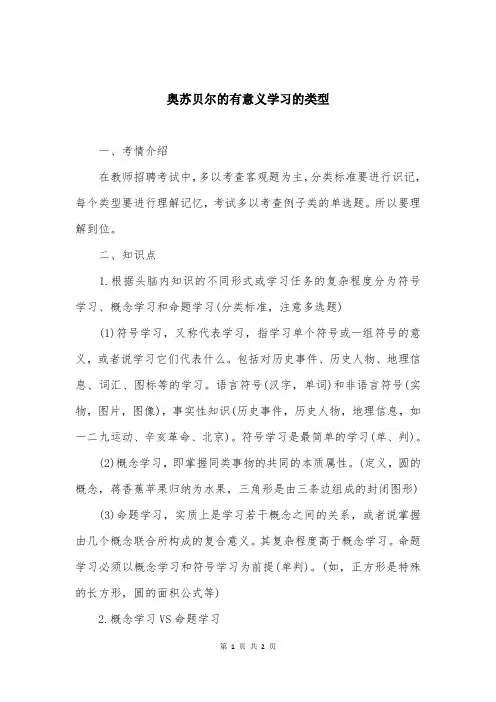 奥苏贝尔的有意义学习的类型

一、考情介绍

在教师招聘考试中，多以考查客观题为主，分类标准要进行识记，每个类型要进行理解记忆，考试多以考查例子类的单选题。所以要理解到位。

二、知识点

1.根据头脑内知识的不同形式或学习任务的复杂程度分为符号学习、概念学习和命题学习(分类标准，注意多选题)

(1)符号学习，又称代表学习，指学习单个符号或一组符号的意义，或者说学习它们代表什么。包括对历史事件、历史人物、地理信息、词汇、图标等的学习。语言符号(汉字，单词)和非语言符号(实物，图片，图像)，事实性知识(历史事件，历史人物，地理信息，如一二九运动、辛亥革命、北京)。符号学习是最简单的学习(单、判)。

(2)概念学习，即掌握同类事物的共同的本质属性。(定义，圆的概念，将香蕉苹果归纳为水果，三角形是由三条边组成的封闭图形)

(3)命题学习，实质上是学习若干概念之间的关系，或者说掌握由几个概念联合所构成的复合意义。其复杂程度高于概念学习。命题学习必须以概念学习和符号学习为前提(单判)。(如，正方形是特殊的长方形，圆的面积公式等)

2.概念学习VS命题学习

第 1 页 共 2 页